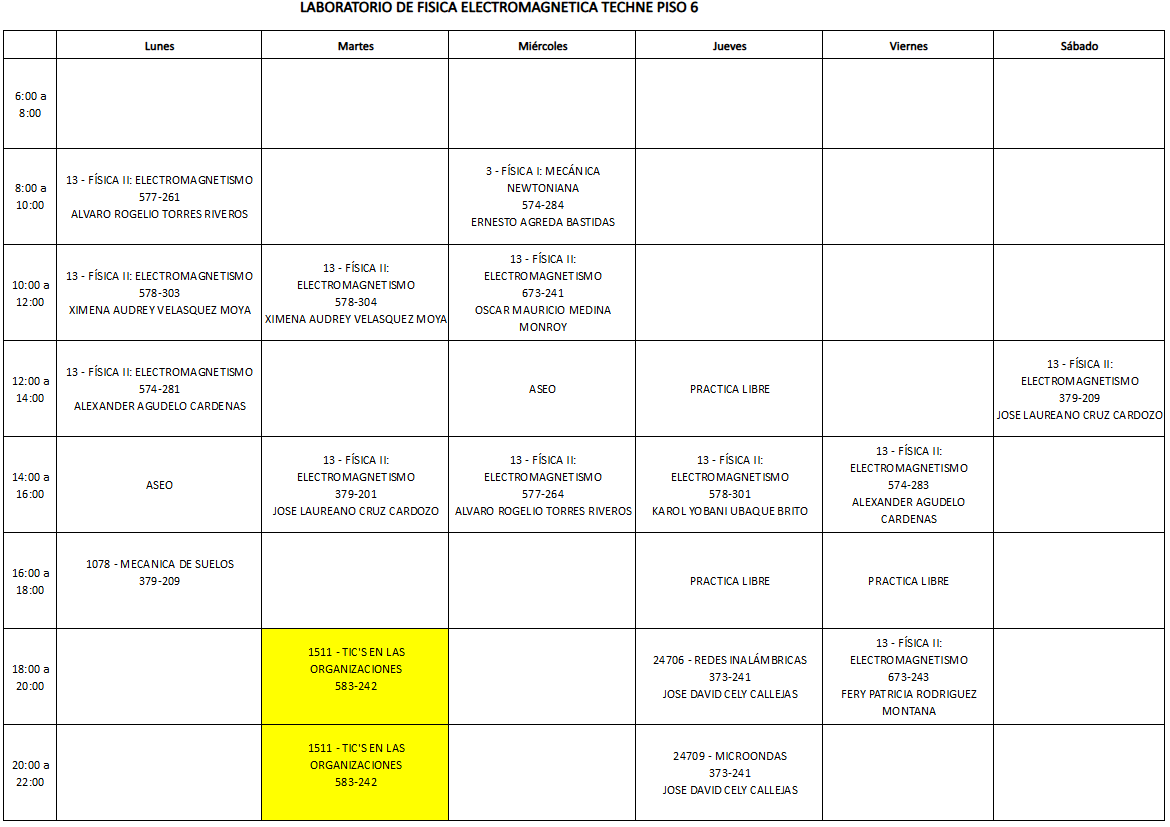 LABORATORIO DE FISICA ELECTROMAGNETICA TECHNE PISO 6

| | Lunes | Martes | Miércoles | Jueves | Viernes | Sábado |
|---|---|---|---|---|---|---|
| 6:00 a 8:00 | | | | | | |
| 8:00 a 10:00 | 13 - FÍSICA II: ELECTROMAGNETISMO 577-261 ALVARO ROGELIO TORRES RIVEROS | | 3 - FÍSICA I: MECÁNICA NEWTONIANA 574-284 ERNESTO AGREDA BASTIDAS | | | |
| 10:00 a 12:00 | 13 - FÍSICA II: ELECTROMAGNETISMO 578-303 XIMENA AUDREY VELASQUEZ MOYA | 13 - FÍSICA II: ELECTROMAGNETISMO 578-304 XIMENA AUDREY VELASQUEZ MOYA | 13 - FÍSICA II: ELECTROMAGNETISMO 673-241 OSCAR MAURICIO MEDINA MONROY | | | |
| 12:00 a 14:00 | 13 - FÍSICA II: ELECTROMAGNETISMO 574-281 ALEXANDER AGUDELO CARDENAS | | ASEO | PRACTICA LIBRE | | 13 - FÍSICA II: ELECTROMAGNETISMO 379-209 JOSE LAUREANO CRUZ CARDOZO |
| 14:00 a 16:00 | ASEO | 13 - FÍSICA II: ELECTROMAGNETISMO 379-201 JOSE LAUREANO CRUZ CARDOZO | 13 - FÍSICA II: ELECTROMAGNETISMO 577-264 ALVARO ROGELIO TORRES RIVEROS | 13 - FÍSICA II: ELECTROMAGNETISMO 578-301 KAROL YOBANI UBAQUE BRITO | 13 - FÍSICA II: ELECTROMAGNETISMO 574-283 ALEXANDER AGUDELO CARDENAS | |
| 16:00 a 18:00 | 1078 - MECANICA DE SUELOS 379-209 | | | PRACTICA LIBRE | PRACTICA LIBRE | |
| 18:00 a 20:00 | | 1511 - TIC'S EN LAS ORGANIZACIONES 583-242 | | 24706 - REDES INALÁMBRICAS 373-241 JOSE DAVID CELY CALLEJAS | 13 - FÍSICA II: ELECTROMAGNETISMO 673-243 FERY PATRICIA RODRIGUEZ MONTANA | |
| 20:00 a 22:00 | | 1511 - TIC'S EN LAS ORGANIZACIONES 583-242 | | 24709 - MICROONDAS 373-241 JOSE DAVID CELY CALLEJAS | | |